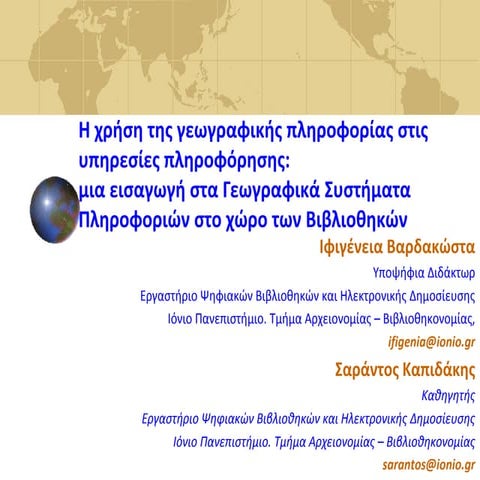 Η χρήση της γεωγραφικής πληροφορίας στις υπηρεσίες πληροφόρησης:
μια εισαγωγή στα Γεωγραφικά Συστήματα Πληροφοριών στο χώρο των Βιβλιοθηκών

Ιφιγένεια Βαρδακώστα

Υποψήφια Διδάκτωρ

Εργαστήριο Ψηφιακών Βιβλιοθηκών και Ηλεκτρονικής Δημοσίευσης

Ιόνιο Πανεπιστήμιο. Τμήμα Αρχειονομίας – Βιβλιοθηκονομίας,

ifigenia@ionio.gr

Σαράντος Καπιδάκης

Καθηγητής

Εργαστήριο Ψηφιακών Βιβλιοθηκών και Ηλεκτρονικής Δημοσίευσης

Ιόνιο Πανεπιστήμιο. Τμήμα Αρχειονομίας – Βιβλιοθηκονομίας

sarantos@ionio.gr